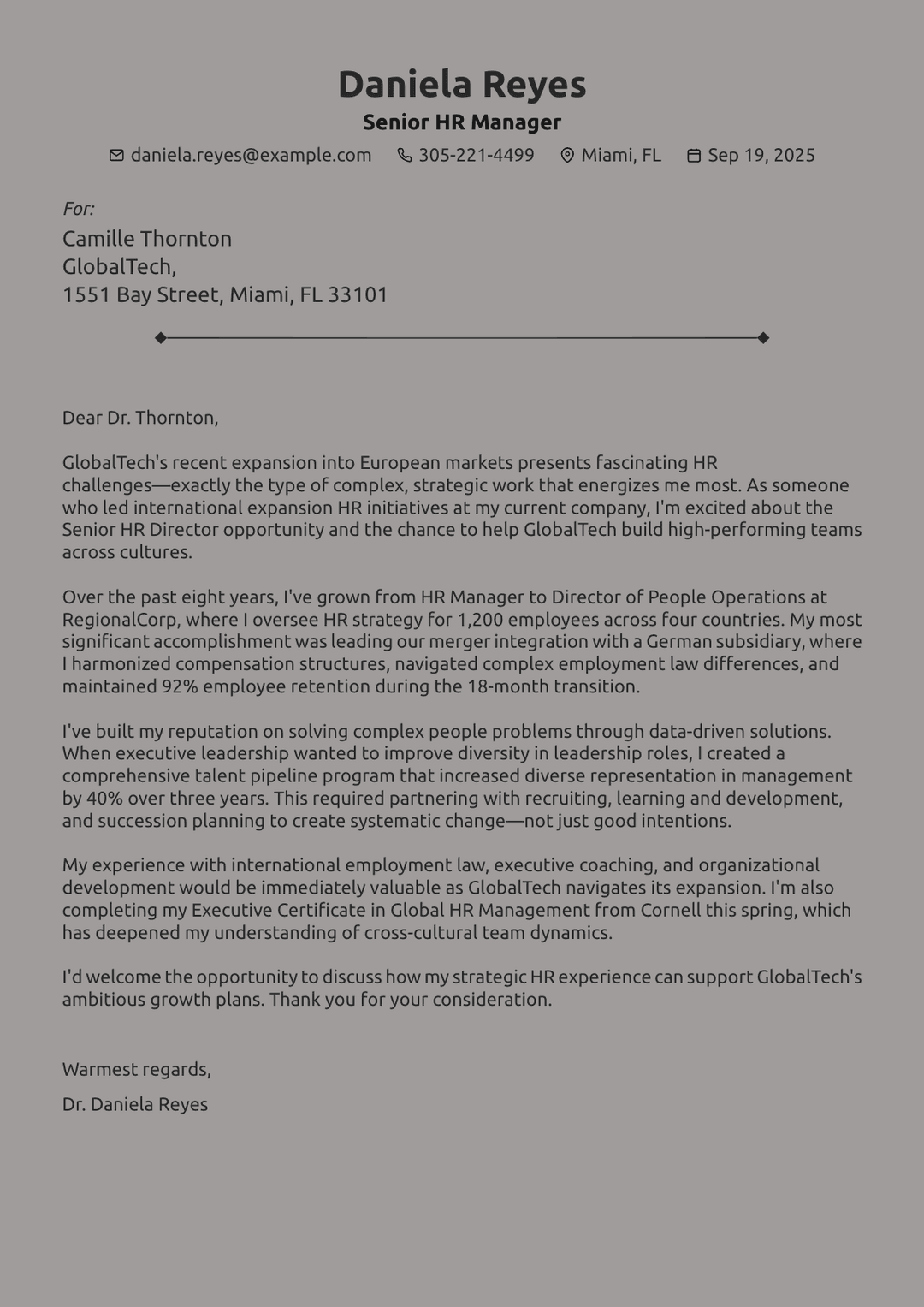 Daniela Reyes
Senior HR Manager
daniela.reyes@example.com 305-221-4499 Miami, FL Sep 19, 2025

For:
Camille Thornton
GlobalTech,
1551 Bay Street, Miami, FL 33101

Dear Dr. Thornton,

GlobalTech's recent expansion into European markets presents fascinating HR challenges—exactly the type of complex, strategic work that energizes me most. As someone who led international expansion HR initiatives at my current company, I'm excited about the Senior HR Director opportunity and the chance to help GlobalTech build high-performing teams across cultures.

Over the past eight years, I've grown from HR Manager to Director of People Operations at RegionalCorp, where I oversee HR strategy for 1,200 employees across four countries. My most significant accomplishment was leading our merger integration with a German subsidiary, where I harmonized compensation structures, navigated complex employment law differences, and maintained 92% employee retention during the 18-month transition.

I've built my reputation on solving complex people problems through data-driven solutions. When executive leadership wanted to improve diversity in leadership roles, I created a comprehensive talent pipeline program that increased diverse representation in management by 40% over three years. This required partnering with recruiting, learning and development, and succession planning to create systematic change—not just good intentions.

My experience with international employment law, executive coaching, and organizational development would be immediately valuable as GlobalTech navigates its expansion. I'm also completing my Executive Certificate in Global HR Management from Cornell this spring, which has deepened my understanding of cross-cultural team dynamics.

I'd welcome the opportunity to discuss how my strategic HR experience can support GlobalTech's ambitious growth plans. Thank you for your consideration.

Warmest regards,
Dr. Daniela Reyes